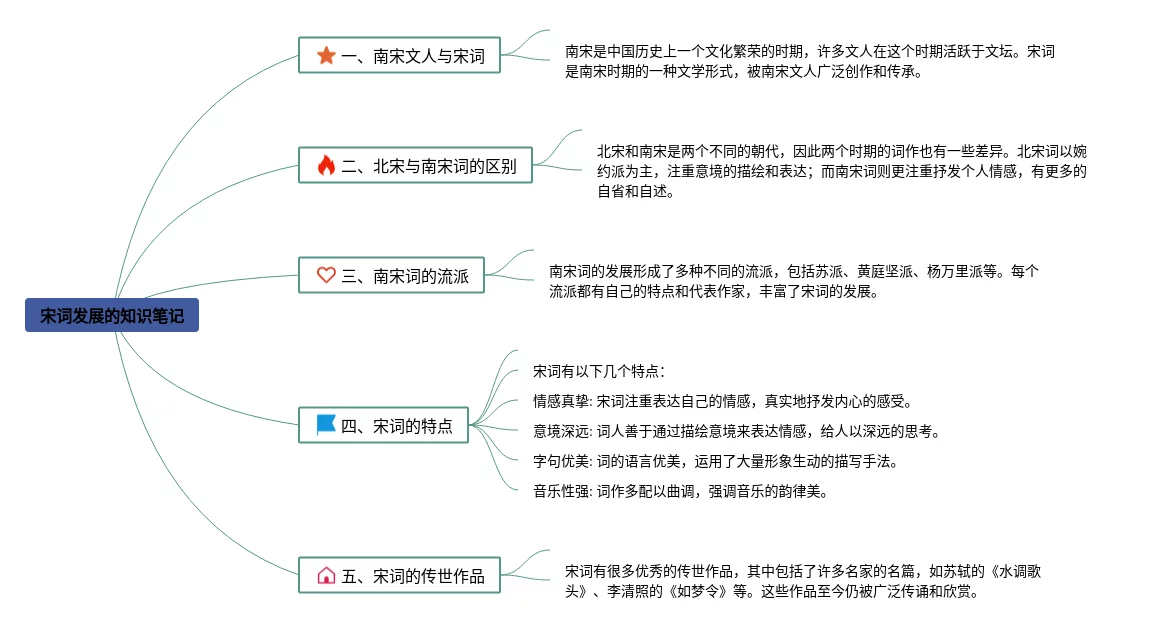 宋词发展的知识笔记

一、南宋文人与宋词

南宋是中国历史上一个文化繁荣的时期，许多文人在这个时期活跃于文坛。宋词是南宋时期的一种文学形式，被南宋文人广泛创作和传承。

二、北宋与南宋词的区别

北宋和南宋是两个不同的朝代，因此两个时期的词作也有一些差异。北宋词以婉约派为主，注重意境的描绘和表达；而南宋词则更注重抒发个人情感，有更多的自省和自述。

三、南宋词的流派

南宋词的发展形成了多种不同的流派，包括苏派、黄庭坚派、杨万里派等。每个流派都有自己的特点和代表作家，丰富了宋词的发展。

四、宋词的特点

宋词有以下几个特点：

情感真挚: 宋词注重表达自己的情感，真实地抒发内心的感受。

意境深远: 词人善于通过描绘意境来表达情感，给人以深远的思考。

字句优美: 词的语言优美，运用了大量形象生动的描写手法。

音乐性强: 词作多配以曲调，强调音乐的韵律美。

五、宋词的传世作品

宋词有很多优秀的传世作品，其中包括了许多名家的名篇，如苏轼的《水调歌头》、李清照的《如梦令》等。这些作品至今仍被广泛传诵和欣赏。